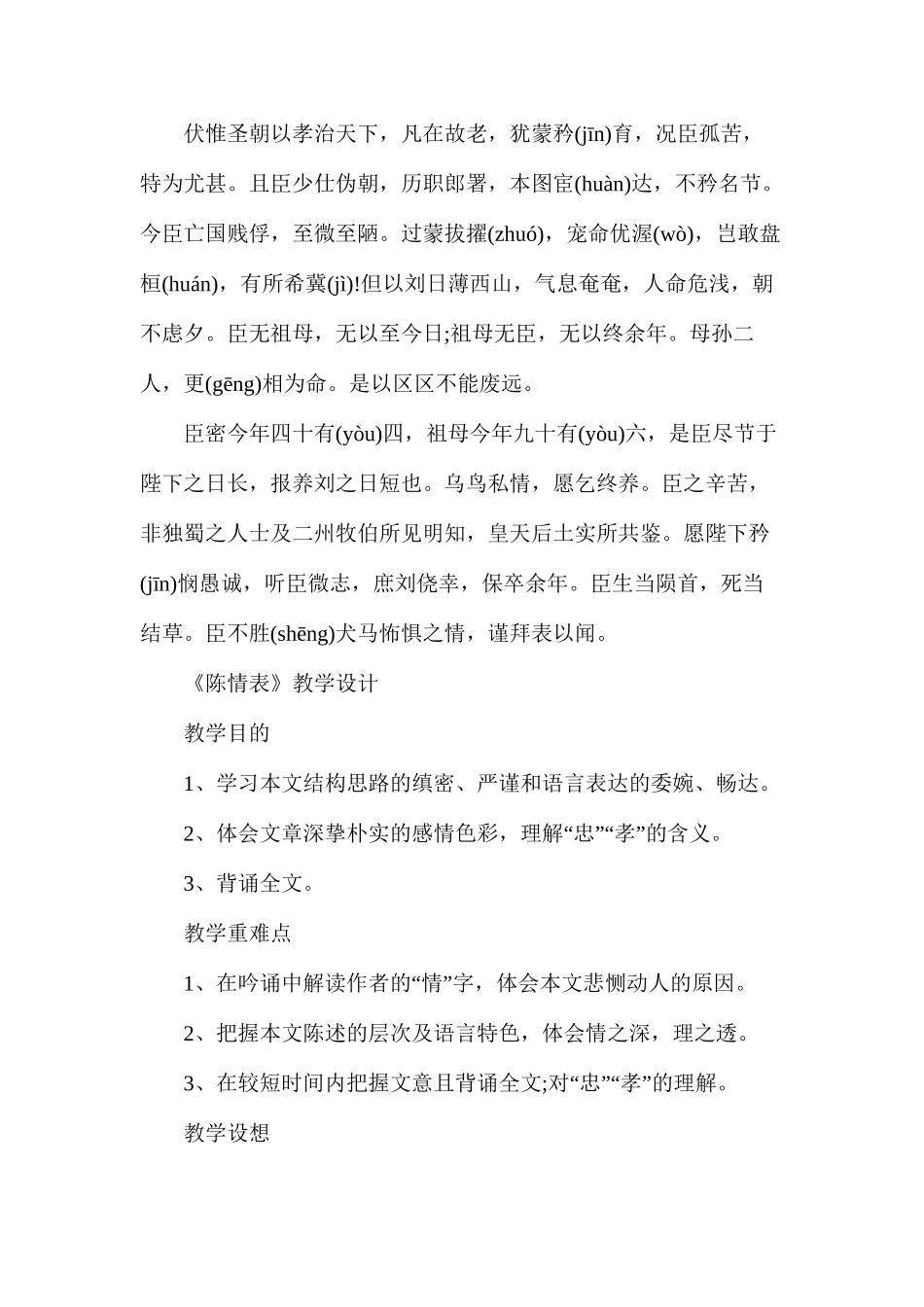 伏惟圣朝以孝治天下，凡在故老，犹蒙矜(jīn)育，况臣孤苦，特为尤甚。且臣少仕伪朝，历职郎署，本图宦(huàn)达，不矜名节。今臣亡国贱俘，至微至陋。过蒙拔擢(zhuó)，宠命优渥(wò)，岂敢盘桓(huán)，有所希冀(jì)!但以刘日薄西山，气息奄奄，人命危浅，朝不虑夕。臣无祖母，无以至今日;祖母无臣，无以终余年。母孙二人，更(gēng)相为命。是以区区不能废远。

臣密今年四十有(yòu)四，祖母今年九十有(yòu)六，是臣尽节于陛下之日长，报养刘之日短也。乌鸟私情，愿乞终养。臣之辛苦，非独蜀之人士及二州牧伯所见明知，皇天后土实所共鉴。愿陛下矜(jīn)悯愚诚，听臣微志，庶刘侥幸，保卒余年。臣生当陨首，死当结草。臣不胜(shēng)犬马怖惧之情，谨拜表以闻。

《陈情表》教学设计

教学目的

1、学习本文结构思路的缜密、严谨和语言表达的委婉、畅达。

2、体会文章深挚朴实的感情色彩，理解“忠”“孝”的含义。

3、背诵全文。

教学重难点

1、在吟诵中解读作者的“情”字，体会本文悲恻动人的原因。

2、把握本文陈述的层次及语言特色，体会情之深，理之透。

3、在较短时间内把握文意且背诵全文;对“忠”“孝”的理解。

教学设想